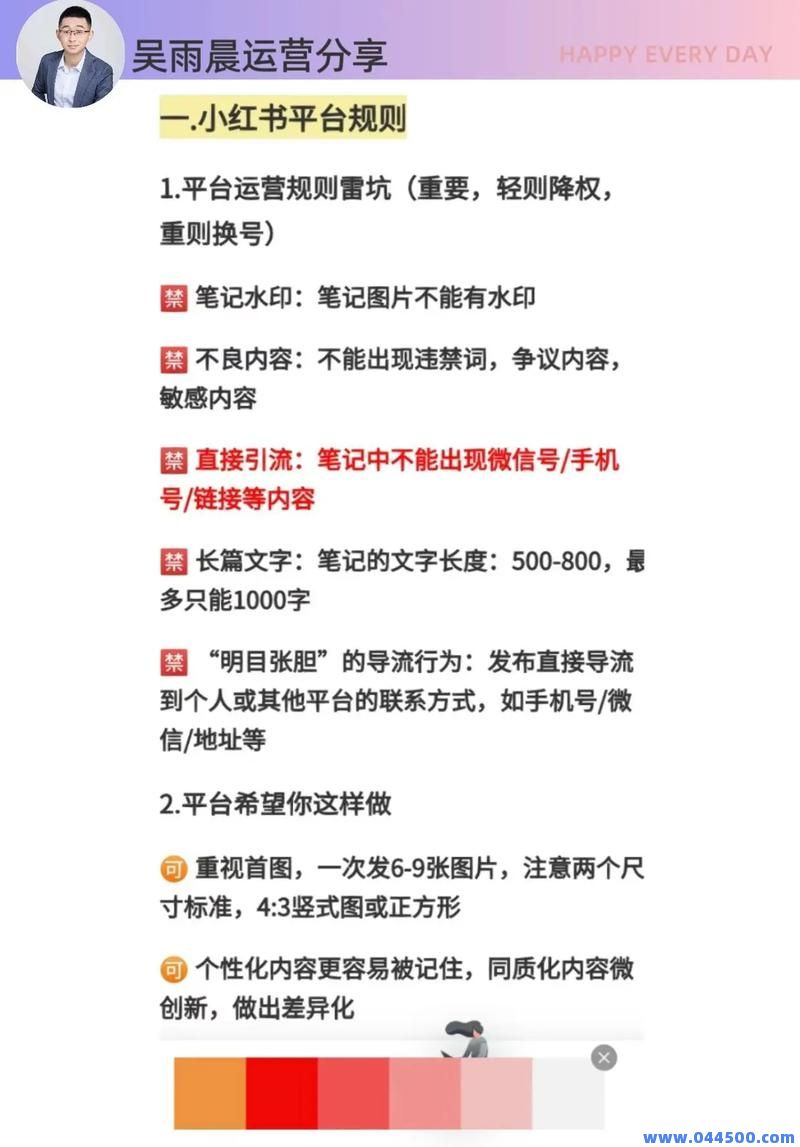 吴雨晨运营分享

HAPPY EVERY DAY

一.小红书平台规则

1.平台运营规则雷坑（重要，轻则降权，重则换号）

禁 笔记水印：笔记图片不能有水印

禁 不良内容：不能出现违禁词，争议内容，敏感内容

禁 直接引流：笔记中不能出现微信号/手机号/链接等内容

禁 长篇文字：笔记的文字长度：500-800，最多只能1000字

禁 “明目张胆”的导流行为：发布直接导流到个人或其他平台的联系方式，如手机号/微信/地址等

2.平台希望你这样做

可 重视首图，一次发6-9张图片，注意两个尺寸标准，4:3竖式图或正方形

可 个性化内容更容易被记住，同质化内容微创新，做出差异化

www.044500.com